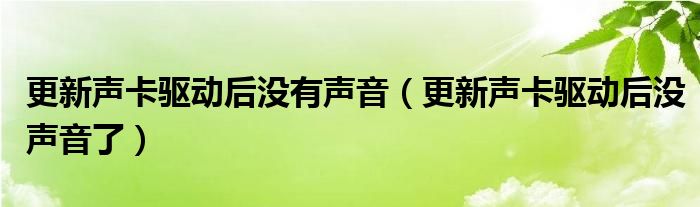 更新声卡驱动后没有声音（更新声卡驱动后没声音了）